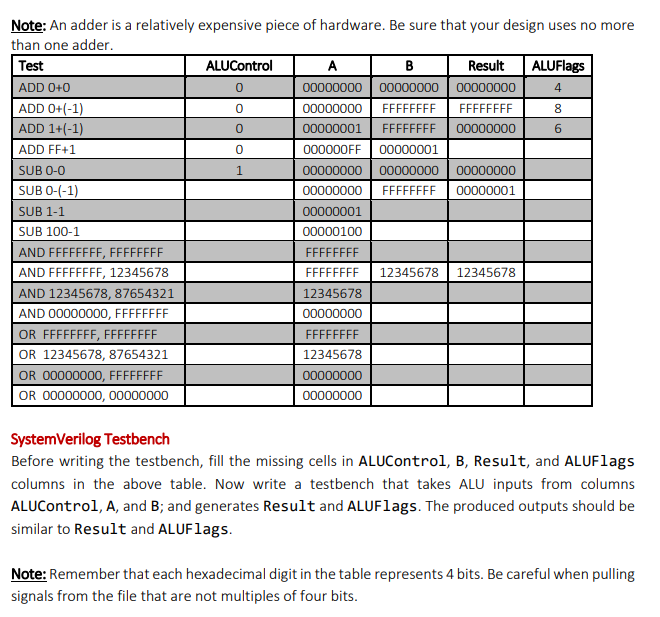 Note: An adder is a relatively expensive piece of hardware. Be sure that your design uses no more than one adder.

| Test | ALUControl | A | B | Result | ALUFlags |
|---|---|---|---|---|---|
| ADD 0+0 | 0 | 00000000 | 00000000 | 00000000 | 4 |
| ADD 0+(-1) | 0 | 00000000 | FFFFFFFF | FFFFFFFF | 8 |
| ADD 1+(-1) | 0 | 00000001 | FFFFFFFF | 00000000 | 6 |
| ADD FF+1 | 0 | 000000FF | 00000001 | | |
| SUB 0-0 | 1 | 00000000 | 00000000 | 00000000 | |
| SUB 0-(-1) | | 00000000 | FFFFFFFF | 00000001 | |
| SUB 1-1 | | 00000001 | | | |
| SUB 100-1 | | 00000100 | | | |
| AND FFFFFFFF, FFFFFFFF | | FFFFFFFF | | | |
| AND FFFFFFFF, 12345678 | | FFFFFFFF | 12345678 | 12345678 | |
| AND 12345678, 87654321 | | 12345678 | | | |
| AND 00000000, FFFFFFFF | | 00000000 | | | |
| OR FFFFFFFF, FFFFFFFF | | FFFFFFFF | | | |
| OR 12345678, 87654321 | | 12345678 | | | |
| OR 00000000, FFFFFFFF | | 00000000 | | | |
| OR 00000000, 00000000 | | 00000000 | | | |

SystemVerilog Testbench

Before writing the testbench, fill the missing cells in ALUControl, B, Result, and ALUFlags columns in the above table. Now write a testbench that takes ALU inputs from columns ALUControl, A, and B; and generates Result and ALUFlags. The produced outputs should be similar to Result and ALUFlags.

Note: Remember that each hexadecimal digit in the table represents 4 bits. Be careful when pulling signals from the file that are not multiples of four bits.